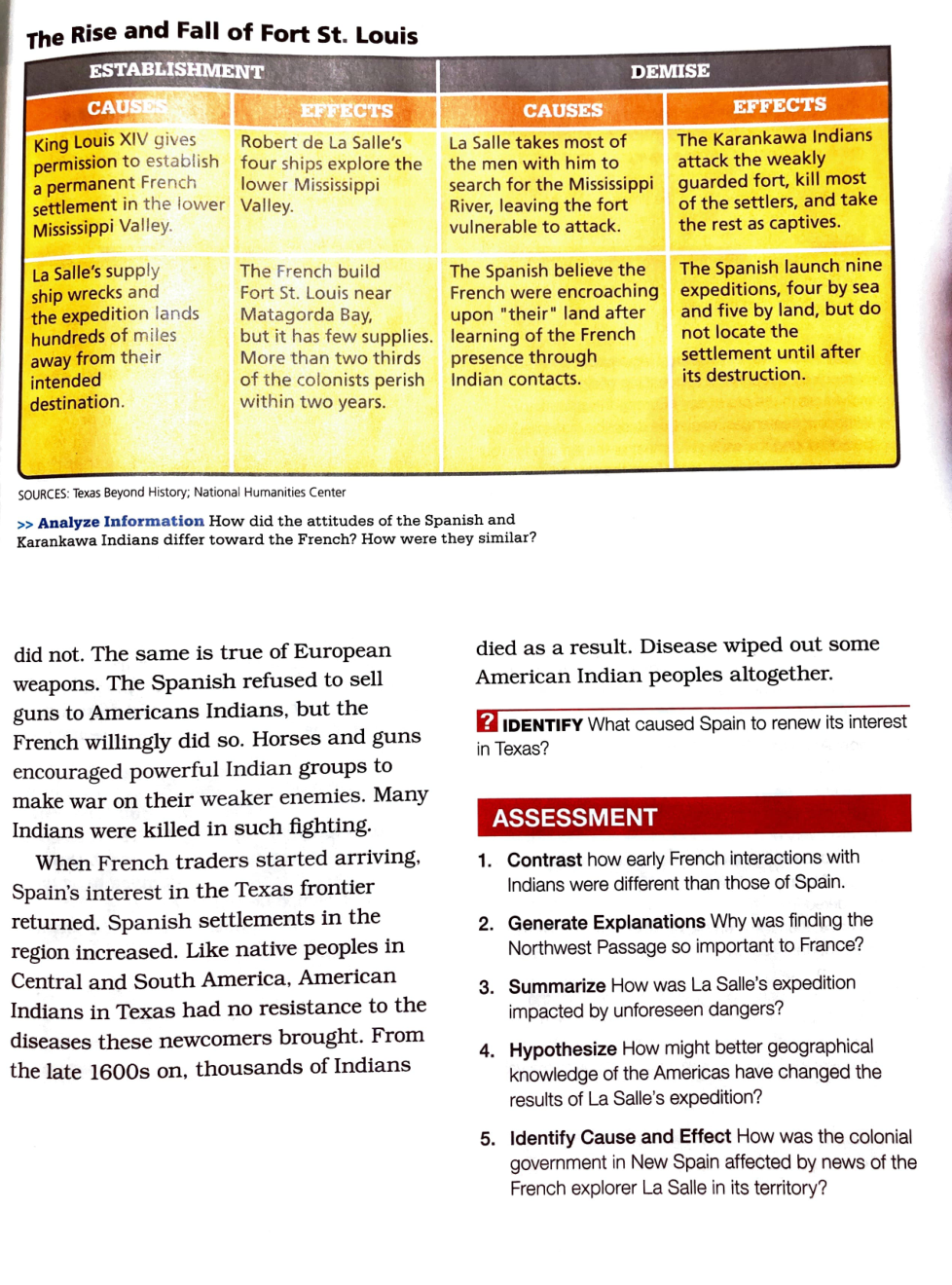 The Rise and Fall of Fort St. Louis

| ESTABLISHMENT | | DEMISE | |
|---|---|---|---|
| CAUSES | EFFECTS | CAUSES | EFFECTS |
| King Louis XIV gives permission to establish a permanent French settlement in the lower Mississippi Valley. | Robert de La Salle's four ships explore the lower Mississippi Valley. | La Salle takes most of the men with him to search for the Mississippi River, leaving the fort vulnerable to attack. | The Karankawa Indians attack the weakly guarded fort, kill most of the settlers, and take the rest as captives. |
| La Salle's supply ship wrecks and the expedition lands hundreds of miles away from their intended destination. | The French build Fort St. Louis near Matagorda Bay, but it has few supplies. More than two thirds of the colonists perish within two years. | The Spanish believe the French were encroaching upon "their" land after learning of the French presence through Indian contacts. | The Spanish launch nine expeditions, four by sea and five by land, but do not locate the settlement until after its destruction. |

SOURCES: Texas Beyond History; National Humanities Center

>> Analyze Information How did the attitudes of the Spanish and Karankawa Indians differ toward the French? How were they similar?

did not. The same is true of European weapons. The Spanish refused to sell guns to Americans Indians, but the French willingly did so. Horses and guns encouraged powerful Indian groups to make war on their weaker enemies. Many Indians were killed in such fighting.

When French traders started arriving, Spain's interest in the Texas frontier returned. Spanish settlements in the region increased. Like native peoples in Central and South America, American Indians in Texas had no resistance to the diseases these newcomers brought. From the late 1600s on, thousands of Indians died as a result. Disease wiped out some American Indian peoples altogether.

? IDENTIFY What caused Spain to renew its interest in Texas?

ASSESSMENT

1. Contrast how early French interactions with Indians were different than those of Spain.

2. Generate Explanations Why was finding the Northwest Passage so important to France?

3. Summarize How was La Salle's expedition impacted by unforeseen dangers?

4. Hypothesize How might better geographical knowledge of the Americas have changed the results of La Salle's expedition?

5. Identify Cause and Effect How was the colonial government in New Spain affected by news of the French explorer La Salle in its territory?